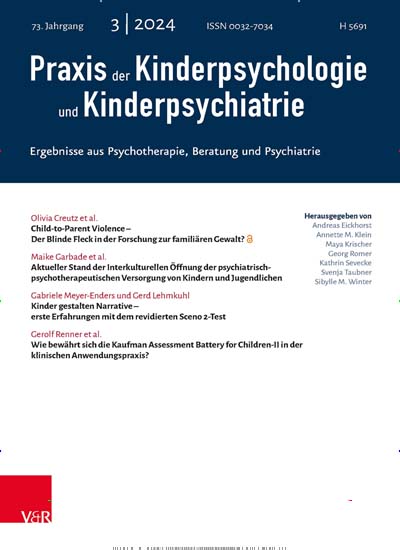 73. Jahrgang 3 | 2024 ISSN 0032-7034 H 5691

Praxis der Kinderpsychologie und Kinderpsychiatrie

Ergebnisse aus Psychotherapie, Beratung und Psychiatrie

Olivia Creutz et al.
Child-to-Parent Violence – Der Blinde Fleck in der Forschung zur familiären Gewalt?

Maike Garbade et al.
Aktueller Stand der Interkulturellen Öffnung der psychiatrisch-psychotherapeutischen Versorgung von Kindern und Jugendlichen

Gabriele Meyer-Enders und Gerd Lehmkuhl
Kinder gestalten Narrative – erste Erfahrungen mit dem revidierten Sceno 2-Test

Gerolf Renner et al.
Wie bewährt sich die Kaufman Assessment Battery for Children-II in der klinischen Anwendungspraxis?

Herausgegeben von
Andreas Eickhorst
Annette M. Klein
Maya Krischer
Georg Romer
Kathrin Sevecke
Svenja Taubner
Sibylle M. Winter

V&R